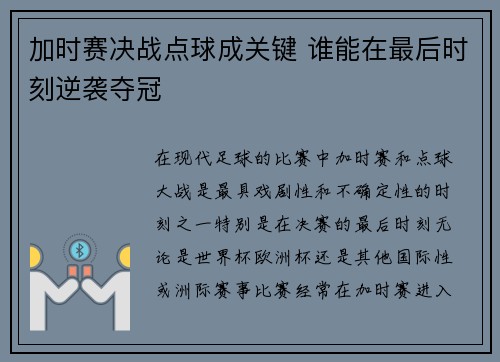 加时赛决战点球成关键 谁能在最后时刻逆袭夺冠

在现代足球的比赛中加时赛和点球大战是最具戏剧性和不确定性的时刻之一特别是在决赛的最后时刻无论是世界杯欧洲杯还是其他国际性或洲际赛事比赛经常在加时赛进入